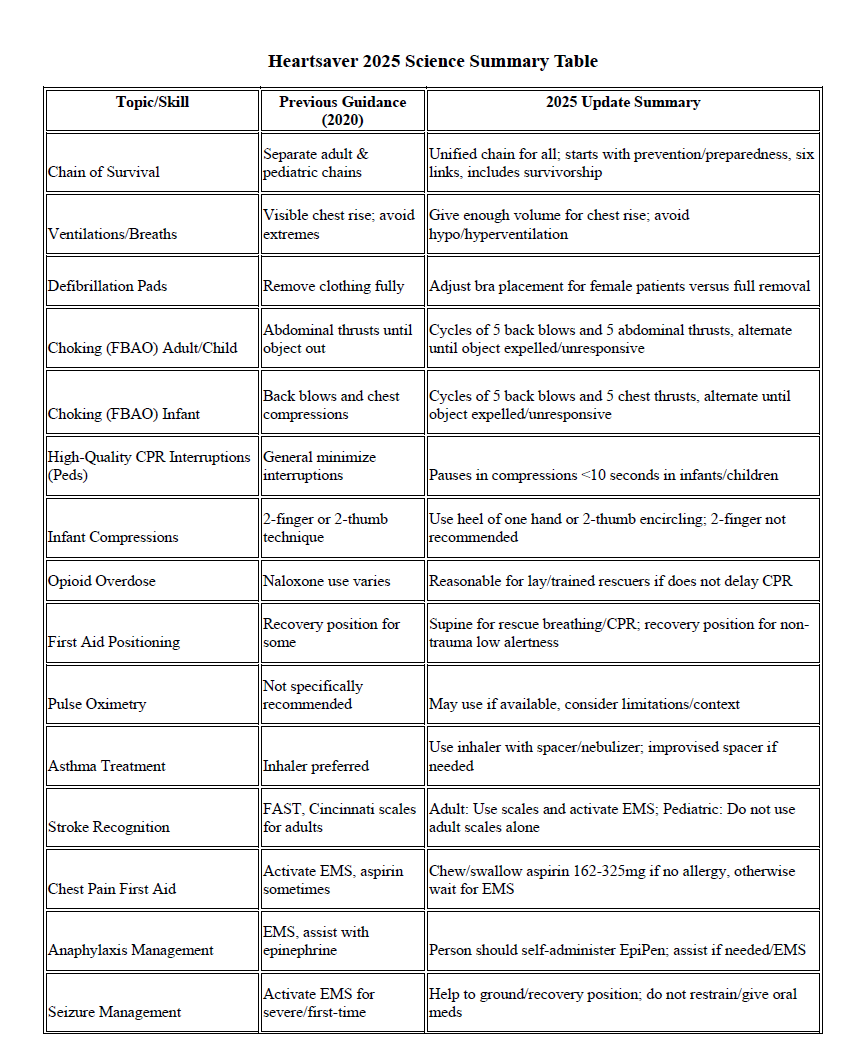 Heartsaver 2025 Science Summary Table

| Topic/Skill | Previous Guidance (2020) | 2025 Update Summary |
|---|---|---|
| Chain of Survival | Separate adult & pediatric chains | Unified chain for all; starts with prevention/preparedness, six links, includes survivorship |
| Ventilations/Breaths | Visible chest rise; avoid extremes | Give enough volume for chest rise; avoid hypo/hyperventilation |
| Defibrillation Pads | Remove clothing fully | Adjust bra placement for female patients versus full removal |
| Choking (FBAO) Adult/Child | Abdominal thrusts until object out | Cycles of 5 back blows and 5 abdominal thrusts, alternate until object expelled/unresponsive |
| Choking (FBAO) Infant | Back blows and chest compressions | Cycles of 5 back blows and 5 chest thrusts, alternate until object expelled/unresponsive |
| High-Quality CPR Interruptions (Peds) | General minimize interruptions | Pauses in compressions <10 seconds in infants/children |
| Infant Compressions | 2-finger or 2-thumb technique | Use heel of one hand or 2-thumb encircling; 2-finger not recommended |
| Opioid Overdose | Naloxone use varies | Reasonable for lay/trained rescuers if does not delay CPR |
| First Aid Positioning | Recovery position for some | Supine for rescue breathing/CPR; recovery position for non-trauma low alertness |
| Pulse Oximetry | Not specifically recommended | May use if available, consider limitations/context |
| Asthma Treatment | Inhaler preferred | Use inhaler with spacer/nebulizer; improvised spacer if needed |
| Stroke Recognition | FAST, Cincinnati scales for adults | Adult: Use scales and activate EMS; Pediatric: Do not use adult scales alone |
| Chest Pain First Aid | Activate EMS, aspirin sometimes | Chew/swallow aspirin 162-325mg if no allergy, otherwise wait for EMS |
| Anaphylaxis Management | EMS, assist with epinephrine | Person should self-administer EpiPen; assist if needed/EMS |
| Seizure Management | Activate EMS for severe/first-time | Help to ground/recovery position; do not restrain/give oral meds |